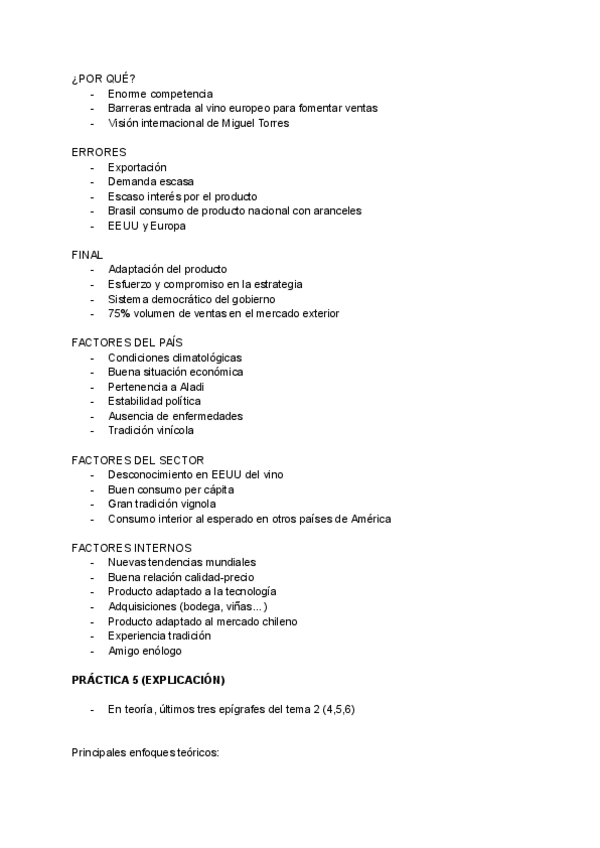 ¿POR QUÉ?
- Enorme competencia
- Barreras entrada al vino europeo para fomentar ventas
- Visión internacional de Miguel Torres

ERRORES
- Exportación
- Demanda escasa
- Escaso interés por el producto
- Brasil consumo de producto nacional con aranceles
- EEUU y Europa

FINAL
- Adaptación del producto
- Esfuerzo y compromiso en la estrategia
- Sistema democrático del gobierno
- 75% volumen de ventas en el mercado exterior

FACTORES DEL PAÍS
- Condiciones climatológicas
- Buena situación económica
- Pertenencia a Aladi
- Estabilidad política
- Ausencia de enfermedades
- Tradición vinícola

FACTORES DEL SECTOR
- Desconocimiento en EEUU del vino
- Buen consumo per cápita
- Gran tradición vignola
- Consumo interior al esperado en otros países de América

FACTORES INTERNOS
- Nuevas tendencias mundiales
- Buena relación calidad-precio
- Producto adaptado a la tecnología
- Adquisiciones (bodega, viñas…)
- Producto adaptado al mercado chileno
- Experiencia tradición
- Amigo enólogo

PRÁCTICA 5 (EXPLICACIÓN)

- En teoría, últimos tres epígrafes del tema 2 (4,5,6)

Principales enfoques teóricos: